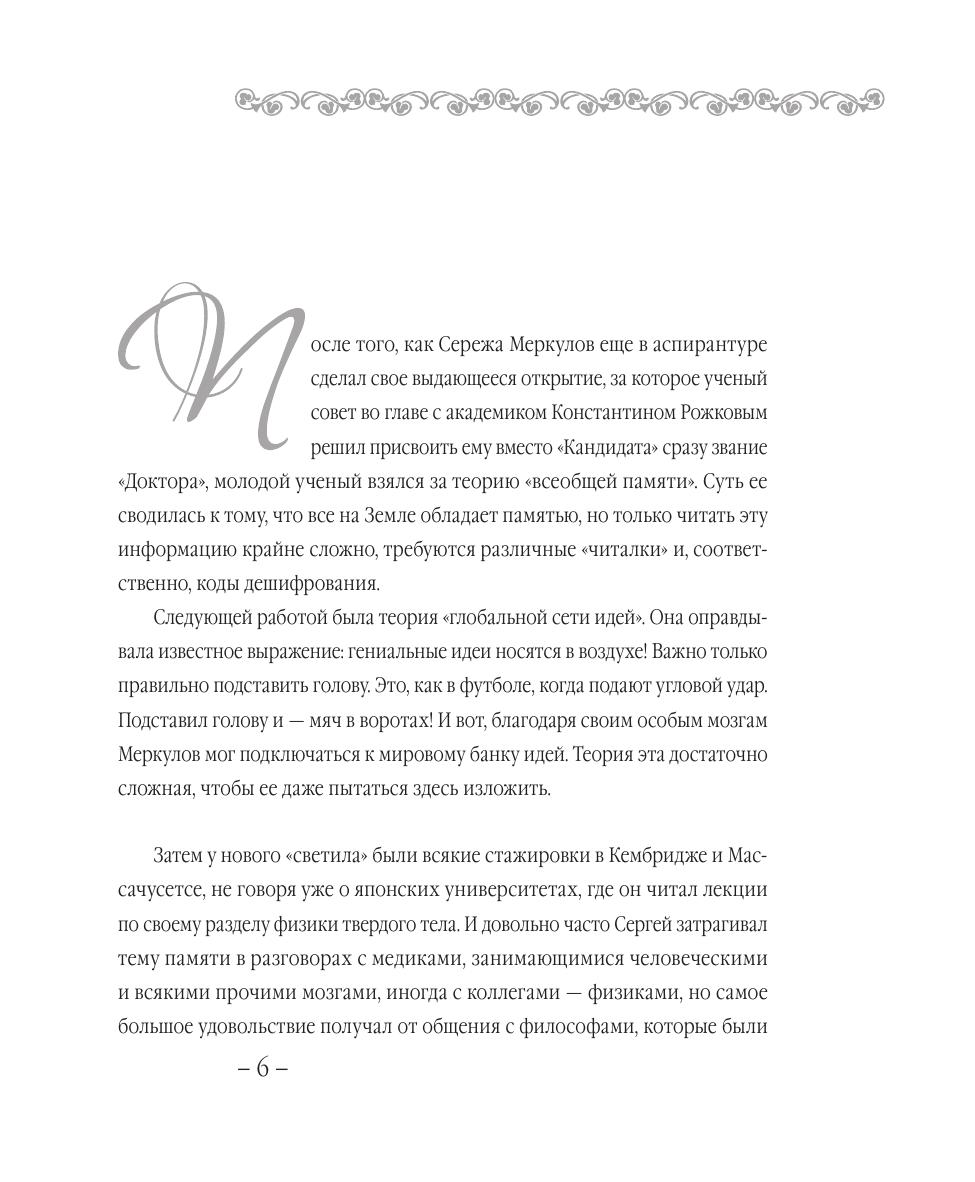 После того, как Сережа Меркулов еще в аспирантуре сделал свое выдающееся открытие, за которое ученый совет во главе с академиком Константином Рожковым решил присвоить ему вместо «Кандидата» сразу звание «Доктора», молодой ученый взялся за теорию «всеобщей памяти». Суть ее сводилась к тому, что все на Земле обладает памятью, но только читать эту информацию крайне сложно, требуются различные «читалки» и, соответственно, коды дешифрования.

Следующей работой была теория «глобальной сети идей». Она оправдывала известное выражение: гениальные идеи носятся в воздухе! Важно только правильно подставить голову. Это, как в футболе, когда подают угловой удар. Подставил голову и — мяч в воротах! И вот, благодаря своим особым мозгам Меркулов мог подключаться к мировому банку идей. Теория эта достаточно сложная, чтобы ее даже пытаться здесь изложить.

Затем у нового «светила» были всякие стажировки в Кембридже и Массачусетсе, не говоря уже о японских университетах, где он читал лекции по своему разделу физики твердого тела. И довольно часто Сергей затрагивал тему памяти в разговорах с медиками, занимающимися человеческими и всякими прочими мозгами, иногда с коллегами — физиками, но самое большое удовольствие получал от общения с философами, которые были

– 6 –